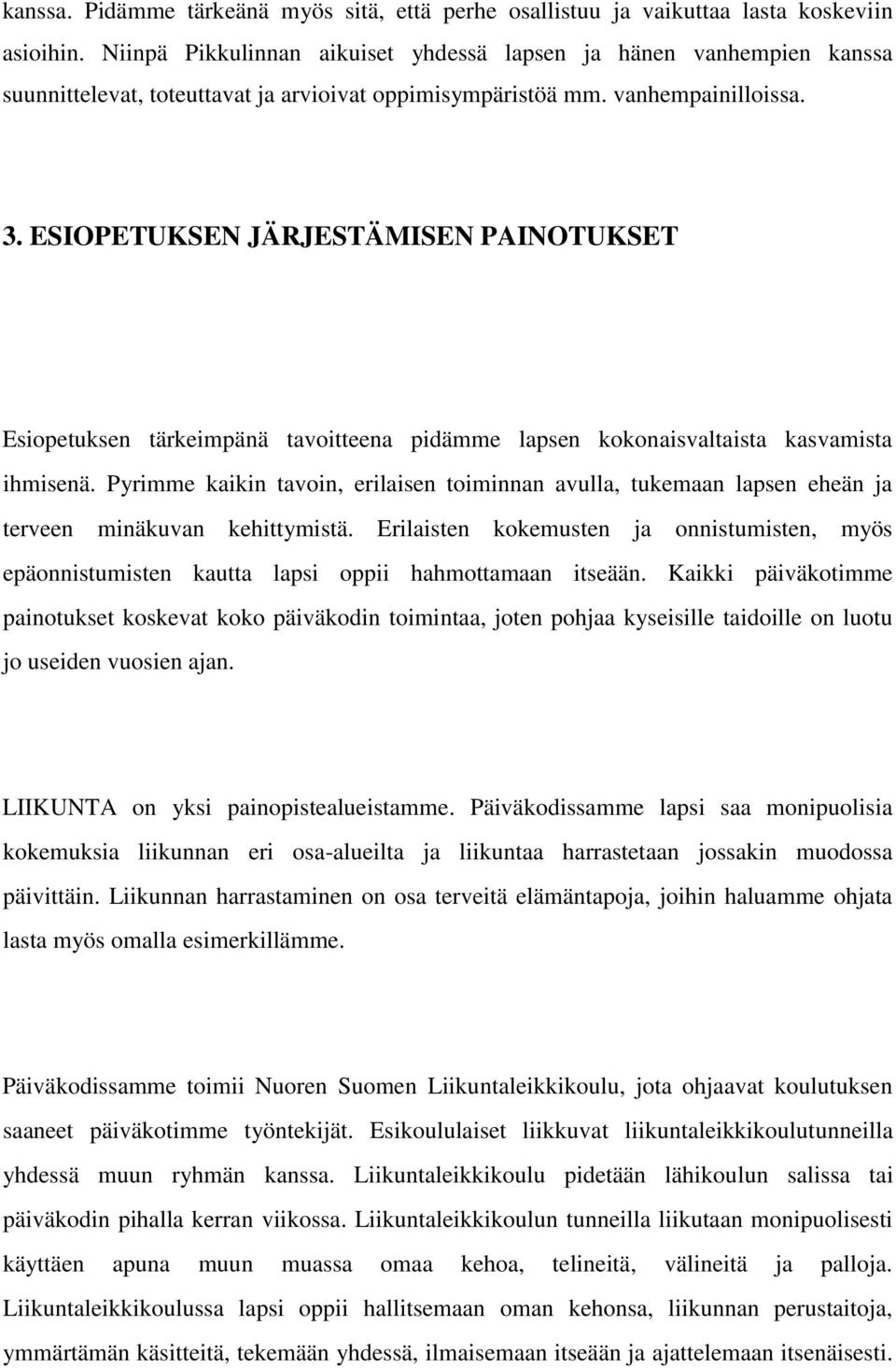 kanssa. Pidämme tärkeänä myös sitä, että perhe osallistuu ja vaikuttaa lasta koskeviin asioihin. Niinpä Pikkulinnan aikuiset yhdessä lapsen ja hänen vanhempien kanssa suunnittelevat, toteuttavat ja arvioivat oppimisympäristöä mm. vanhempainilloissa.

3. ESIOPETUKSEN JÄRJESTÄMISEN PAINOTUKSET

Esiopetuksen tärkeimpänä tavoitteena pidämme lapsen kokonaisvaltaista kasvamista ihmisenä. Pyrimme kaikin tavoin, erilaisen toiminnan avulla, tukemaan lapsen eheän ja terveen minäkuvan kehittymistä. Erilaisten kokemusten ja onnistumisten, myös epäonnistumisten kautta lapsi oppii hahmottamaan itseään. Kaikki päiväkotimme painotukset koskevat koko päiväkodin toimintaa, joten pohjaa kyseisille taidoille on luotu jo useiden vuosien ajan.

LIIKUNTA on yksi painopistealueistamme. Päiväkodissamme lapsi saa monipuolisia kokemuksia liikunnan eri osa-alueilta ja liikuntaa harrastetaan jossakin muodossa päivittäin. Liikunnan harrastaminen on osa terveitä elämäntapoja, joihin haluamme ohjata lasta myös omalla esimerkillämme.

Päiväkodissamme toimii Nuoren Suomen Liikuntaleikkikoulu, jota ohjaavat koulutuksen saaneet päiväkotimme työntekijät. Esikoululaiset liikkuvat liikuntaleikkikoulutunneilla yhdessä muun ryhmän kanssa. Liikuntaleikkikoulu pidetään lähikoulun salissa tai päiväkodin pihalla kerran viikossa. Liikuntaleikkikoulun tunneilla liikutaan monipuolisesti käyttäen apuna muun muassa omaa kehoa, telineitä, välineitä ja palloja. Liikuntaleikkikoulussa lapsi oppii hallitsemaan oman kehonsa, liikunnan perustaitoja, ymmärtämän käsitteitä, tekemään yhdessä, ilmaisemaan itseään ja ajattelemaan itsenäisesti.